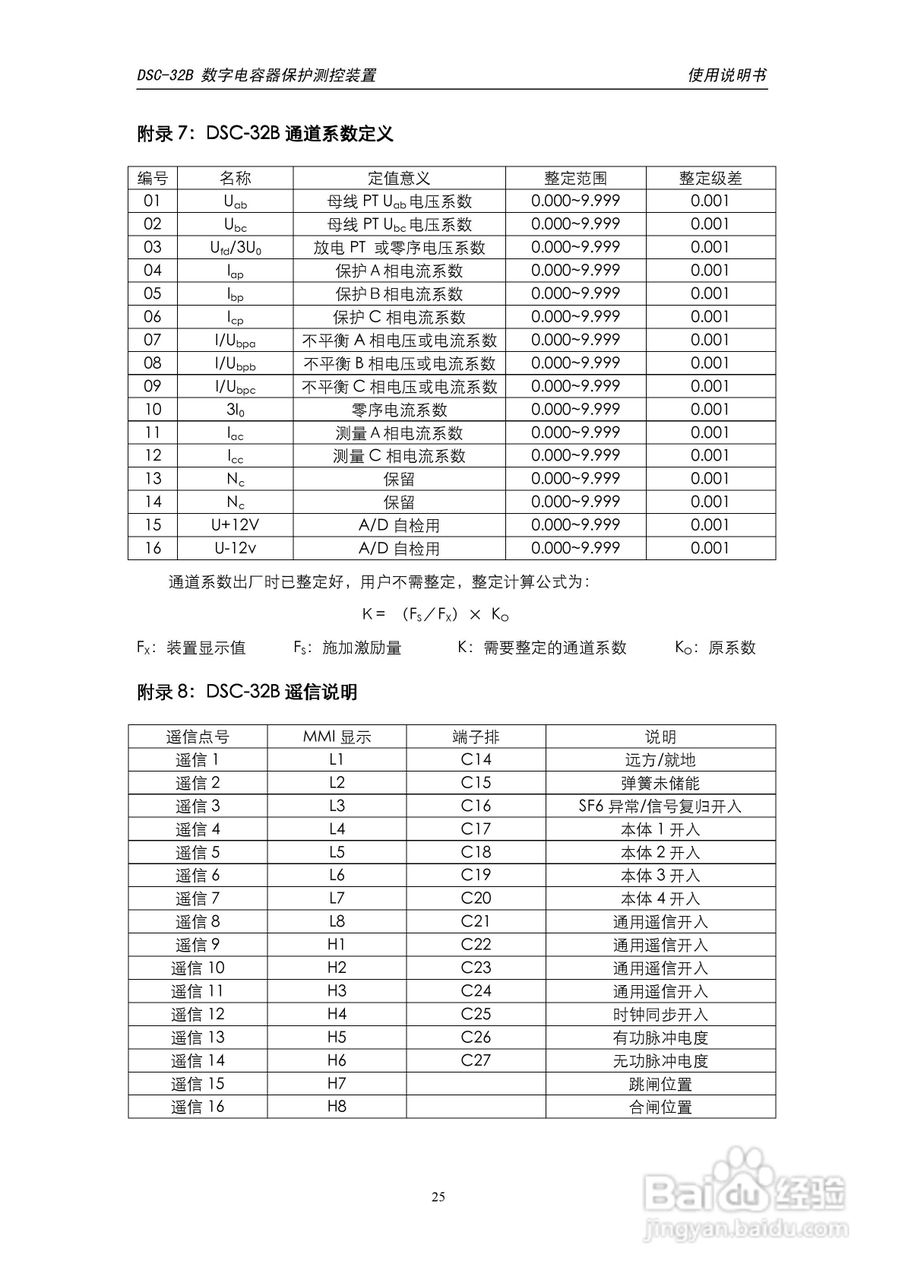 DSC-32B 数字电容器保护测控装置　　　　　　　　　　　　　　使用说明书

附录 7：DSC-32B 通道系数定义

| 编号 | 名称 | 定值意义 | 整定范围 | 整定级差 |
|---|---|---|---|---|
| 01 | $U_{ab}$ | 母线 PT $U_{ab}$ 电压系数 | 0.000~9.999 | 0.001 |
| 02 | $U_{bc}$ | 母线 PT $U_{bc}$ 电压系数 | 0.000~9.999 | 0.001 |
| 03 | $U_{fd}/3U_0$ | 放电 PT 或零序电压系数 | 0.000~9.999 | 0.001 |
| 04 | $I_{ap}$ | 保护 A 相电流系数 | 0.000~9.999 | 0.001 |
| 05 | $I_{bp}$ | 保护 B 相电流系数 | 0.000~9.999 | 0.001 |
| 06 | $I_{cp}$ | 保护 C 相电流系数 | 0.000~9.999 | 0.001 |
| 07 | $I/U_{bpa}$ | 不平衡 A 相电压或电流系数 | 0.000~9.999 | 0.001 |
| 08 | $I/U_{bpb}$ | 不平衡 B 相电压或电流系数 | 0.000~9.999 | 0.001 |
| 09 | $I/U_{bpc}$ | 不平衡 C 相电压或电流系数 | 0.000~9.999 | 0.001 |
| 10 | $3I_0$ | 零序电流系数 | 0.000~9.999 | 0.001 |
| 11 | $I_{ac}$ | 测量 A 相电流系数 | 0.000~9.999 | 0.001 |
| 12 | $I_{cc}$ | 测量 C 相电流系数 | 0.000~9.999 | 0.001 |
| 13 | $N_c$ | 保留 | 0.000~9.999 | 0.001 |
| 14 | $N_c$ | 保留 | 0.000~9.999 | 0.001 |
| 15 | U+12V | A/D 自检用 | 0.000~9.999 | 0.001 |
| 16 | U-12v | A/D 自检用 | 0.000~9.999 | 0.001 |

通道系数出厂时已整定好，用户不需整定，整定计算公式为：

$K = (F_S / F_X) \times K_O$

$F_X$：装置显示值　　$F_S$：施加激励量　　K：需要整定的通道系数　　$K_O$：原系数

附录 8：DSC-32B 遥信说明

| 遥信点号 | MMI 显示 | 端子排 | 说明 |
|---|---|---|---|
| 遥信 1 | L1 | C14 | 远方/就地 |
| 遥信 2 | L2 | C15 | 弹簧未储能 |
| 遥信 3 | L3 | C16 | SF6 异常/信号复归开入 |
| 遥信 4 | L4 | C17 | 本体 1 开入 |
| 遥信 5 | L5 | C18 | 本体 2 开入 |
| 遥信 6 | L6 | C19 | 本体 3 开入 |
| 遥信 7 | L7 | C20 | 本体 4 开入 |
| 遥信 8 | L8 | C21 | 通用遥信开入 |
| 遥信 9 | H1 | C22 | 通用遥信开入 |
| 遥信 10 | H2 | C23 | 通用遥信开入 |
| 遥信 11 | H3 | C24 | 通用遥信开入 |
| 遥信 12 | H4 | C25 | 时钟同步开入 |
| 遥信 13 | H5 | C26 | 有功脉冲电度 |
| 遥信 14 | H6 | C27 | 无功脉冲电度 |
| 遥信 15 | H7 | | 跳闸位置 |
| 遥信 16 | H8 | | 合闸位置 |

25

Baidu 经验
jingyan.baidu.com